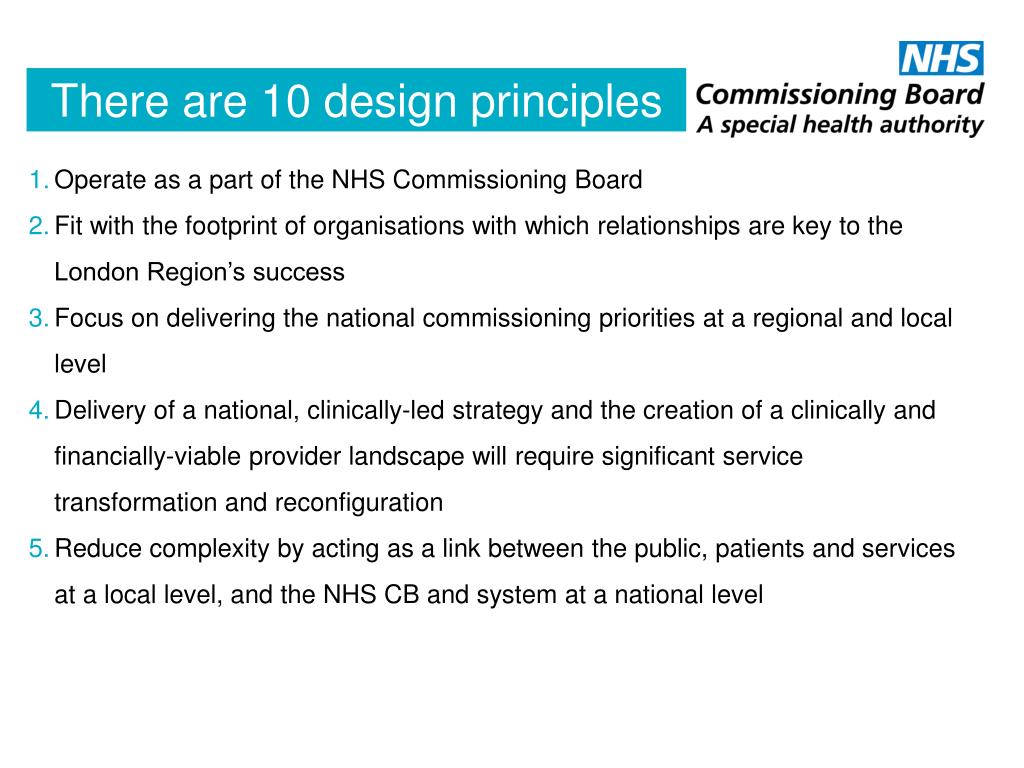 There are 10 design principles

NHS
Commissioning Board
A special health authority

1. Operate as a part of the NHS Commissioning Board
2. Fit with the footprint of organisations with which relationships are key to the London Region's success
3. Focus on delivering the national commissioning priorities at a regional and local level
4. Delivery of a national, clinically-led strategy and the creation of a clinically and financially-viable provider landscape will require significant service transformation and reconfiguration
5. Reduce complexity by acting as a link between the public, patients and services at a local level, and the NHS CB and system at a national level